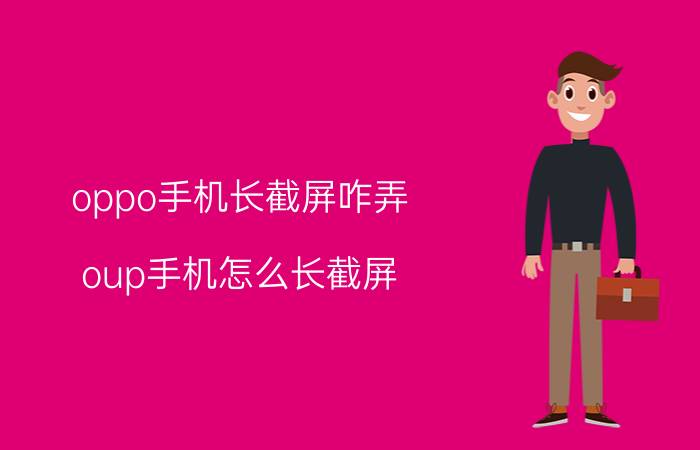 oppo手机长截屏咋弄

oup手机怎么长截屏